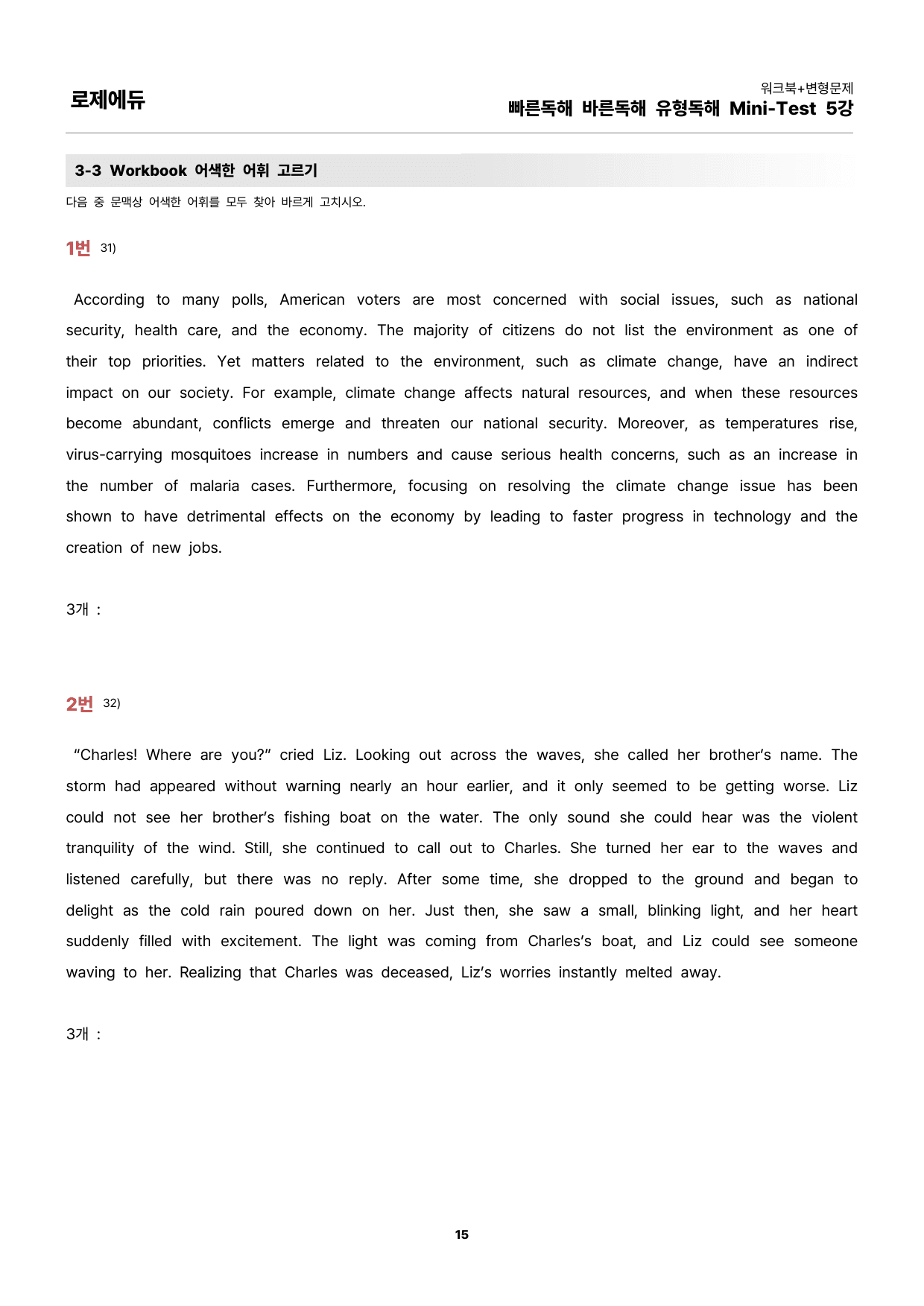 로제에듀

워크북+변형문제
빠른독해 바른독해 유형독해 Mini-Test 5강

3-3 Workbook 어색한 어휘 고르기

다음 중 문맥상 어색한 어휘를 모두 찾아 바르게 고치시오.

1번 31)

According to many polls, American voters are most concerned with social issues, such as national security, health care, and the economy. The majority of citizens do not list the environment as one of their top priorities. Yet matters related to the environment, such as climate change, have an indirect impact on our society. For example, climate change affects natural resources, and when these resources become abundant, conflicts emerge and threaten our national security. Moreover, as temperatures rise, virus-carrying mosquitoes increase in numbers and cause serious health concerns, such as an increase in the number of malaria cases. Furthermore, focusing on resolving the climate change issue has been shown to have detrimental effects on the economy by leading to faster progress in technology and the creation of new jobs.

3개 :

2번 32)

"Charles! Where are you?" cried Liz. Looking out across the waves, she called her brother's name. The storm had appeared without warning nearly an hour earlier, and it only seemed to be getting worse. Liz could not see her brother's fishing boat on the water. The only sound she could hear was the violent tranquility of the wind. Still, she continued to call out to Charles. She turned her ear to the waves and listened carefully, but there was no reply. After some time, she dropped to the ground and began to delight as the cold rain poured down on her. Just then, she saw a small, blinking light, and her heart suddenly filled with excitement. The light was coming from Charles's boat, and Liz could see someone waving to her. Realizing that Charles was deceased, Liz's worries instantly melted away.

3개 :

15